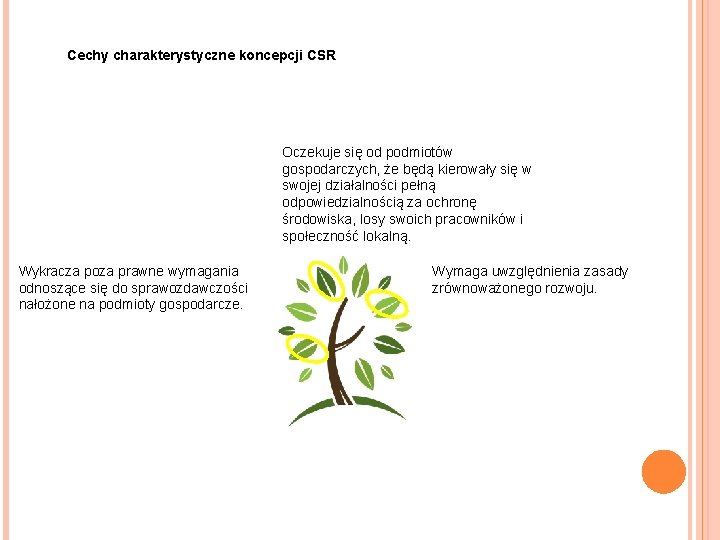 Cechy charakterystyczne koncepcji CSR

Oczekuje się od podmiotów gospodarczych, że będą kierowały się w swojej działalności pełną odpowiedzialnością za ochronę środowiska, losy swoich pracowników i społeczność lokalną.

Wykracza poza prawne wymagania odnoszące się do sprawozdawczości nałożone na podmioty gospodarcze.

Wymaga uwzględnienia zasady zrównoważonego rozwoju.